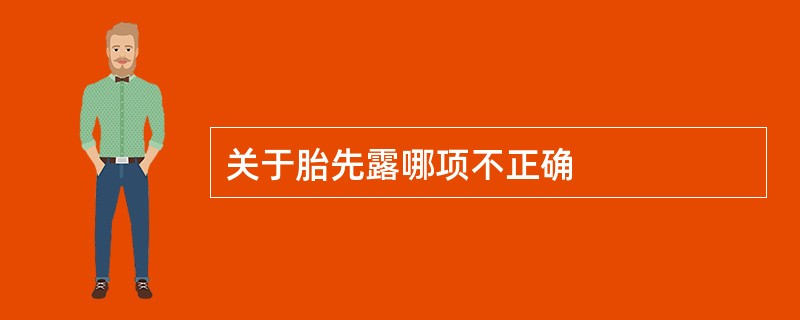 关于胎先露哪项不正确